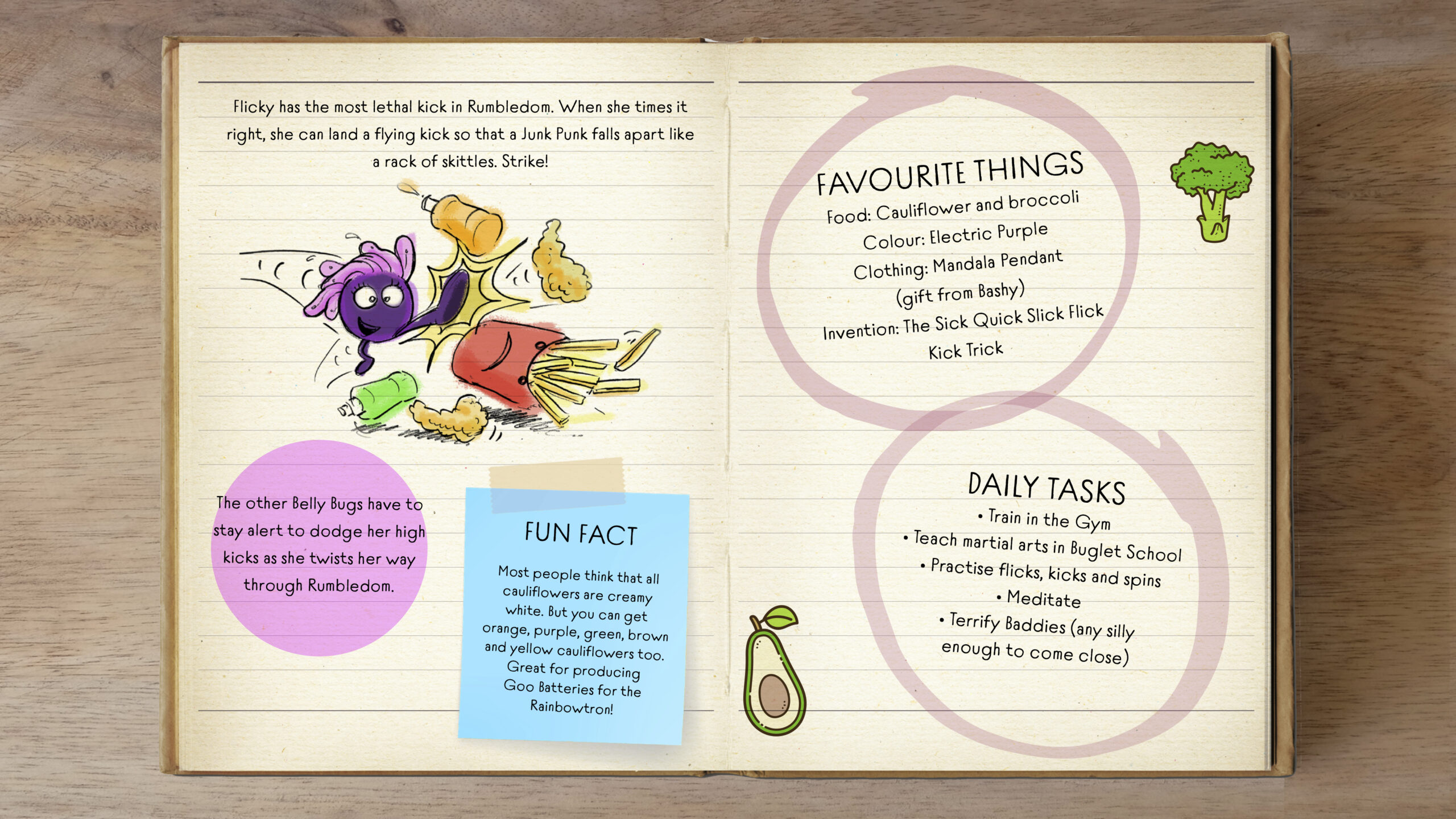 Flicky has the most lethal kick in Rumbledom. When she times it right, she can land a flying kick so that a Junk Punk falls apart like a rack of skittles. Strike!

The other Belly Bugs have to stay alert to dodge her high kicks as she twists her way through Rumbledom.

FUN FACT

Most people think that all cauliflowers are creamy white. But you can get orange, purple, green, brown and yellow cauliflowers too. Great for producing Goo Batteries for the Rainbowtron!

FAVOURITE THINGS
Food: Cauliflower and broccoli
Colour: Electric Purple
Clothing: Mandala Pendant
(gift from Bashy)
Invention: The Sick Quick Slick Flick
Kick Trick

DAILY TASKS
• Train in the Gym
• Teach martial arts in Buglet School
• Practise flicks, kicks and spins
• Meditate
• Terrify Baddies (any silly enough to come close)